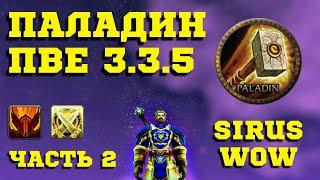 ПАЛАДИН
ПВЕ 3.3.5

PALADIN

ЧАСТЬ 2

SIRUS
WOW